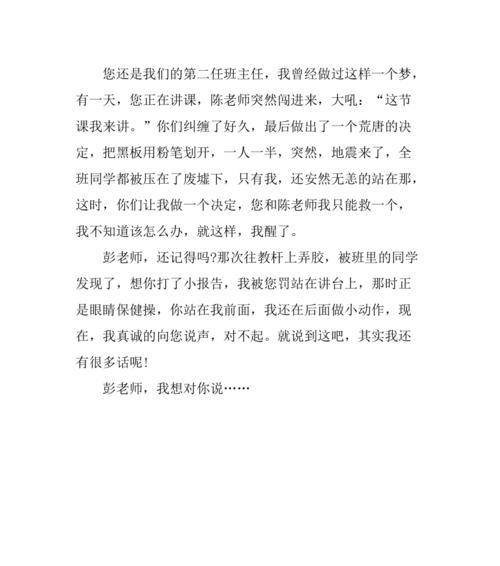 您还是我们的第二任班主任，我曾经做过这样一个梦，有一天，您正在讲课，陈老师突然闯进来，大吼：“这节课我来讲。”你们纠缠了好久，最后做出了一个荒唐的决定，把黑板用粉笔划开，一人一半，突然，地震来了，全班同学都被压在了废墟下，只有我，还安然无恙的站在那，这时，你们让我做一个决定，您和陈老师我只能救一个，我不知道该怎么办，就这样，我醒了。

彭老师，还记得吗?那次往教杆上弄胶，被班里的同学发现了，想你打了小报告，我被您罚站在讲台上，那时正是眼睛保健操，你站在我前面，我还在后面做小动作，现在，我真诚的向您说声，对不起。就说到这吧，其实我还有很多话呢!

彭老师，我想对你说……